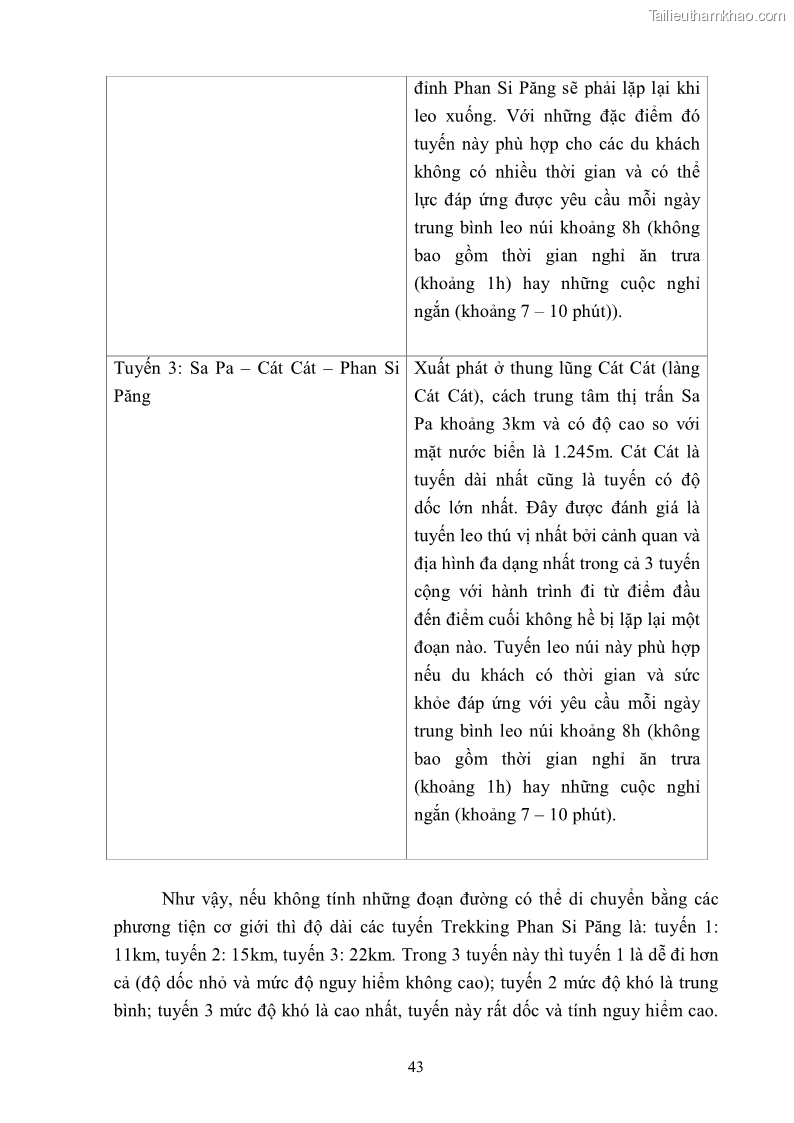 Tailieuthamkhao.com

| | đỉnh Phan Si Păng sẽ phải lặp lại khi leo xuống. Với những đặc điểm đó tuyến này phù hợp cho các du khách không có nhiều thời gian và có thể lực đáp ứng được yêu cầu mỗi ngày trung bình leo núi khoảng 8h (không bao gồm thời gian nghỉ ăn trưa (khoảng 1h) hay những cuộc nghỉ ngắn (khoảng 7 – 10 phút)). |
|---|---|
| Tuyến 3: Sa Pa – Cát Cát – Phan Si Păng | Xuất phát ở thung lũng Cát Cát (làng Cát Cát), cách trung tâm thị trấn Sa Pa khoảng 3km và có độ cao so với mặt nước biển là 1.245m. Cát Cát là tuyến dài nhất cũng là tuyến có độ dốc lớn nhất. Đây được đánh giá là tuyến leo thú vị nhất bởi cảnh quan và địa hình đa dạng nhất trong cả 3 tuyến cộng với hành trình đi từ điểm đầu đến điểm cuối không hề bị lặp lại một đoạn nào. Tuyến leo núi này phù hợp nếu du khách có thời gian và sức khỏe đáp ứng với yêu cầu mỗi ngày trung bình leo núi khoảng 8h (không bao gồm thời gian nghỉ ăn trưa (khoảng 1h) hay những cuộc nghỉ ngắn (khoảng 7 – 10 phút). |

Như vậy, nếu không tính những đoạn đường có thể di chuyển bằng các phương tiện cơ giới thì độ dài các tuyến Trekking Phan Si Păng là: tuyến 1: 11km, tuyến 2: 15km, tuyến 3: 22km. Trong 3 tuyến này thì tuyến 1 là dễ đi hơn cả (độ dốc nhỏ và mức độ nguy hiểm không cao); tuyến 2 mức độ khó là trung bình; tuyến 3 mức độ khó là cao nhất, tuyến này rất dốc và tính nguy hiểm cao.

43